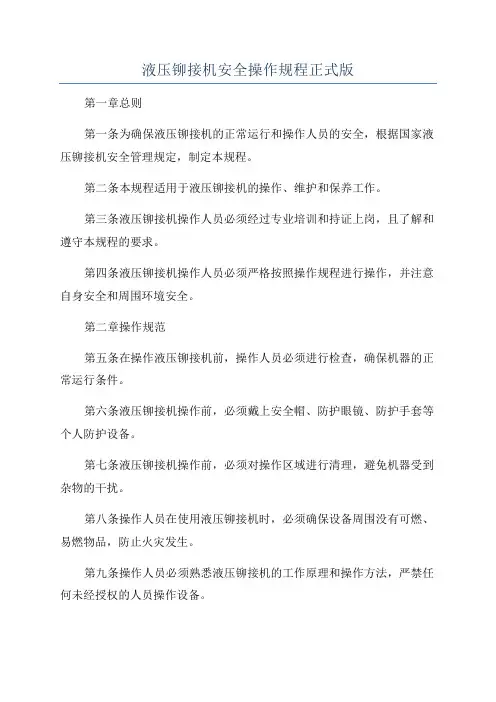 液压铆接机安全操作规程正式版

第一章总则

第一条为确保液压铆接机的正常运行和操作人员的安全，根据国家液压铆接机安全管理规定，制定本规程。

第二条本规程适用于液压铆接机的操作、维护和保养工作。

第三条液压铆接机操作人员必须经过专业培训和持证上岗，且了解和遵守本规程的要求。

第四条液压铆接机操作人员必须严格按照操作规程进行操作，并注意自身安全和周围环境安全。

第二章操作规范

第五条在操作液压铆接机前，操作人员必须进行检查，确保机器的正常运行条件。

第六条液压铆接机操作前，必须戴上安全帽、防护眼镜、防护手套等个人防护设备。

第七条液压铆接机操作前，必须对操作区域进行清理，避免机器受到杂物的干扰。

第八条操作人员在使用液压铆接机时，必须确保设备周围没有可燃、易燃物品，防止火灾发生。

第九条操作人员必须熟悉液压铆接机的工作原理和操作方法，严禁任何未经授权的人员操作设备。